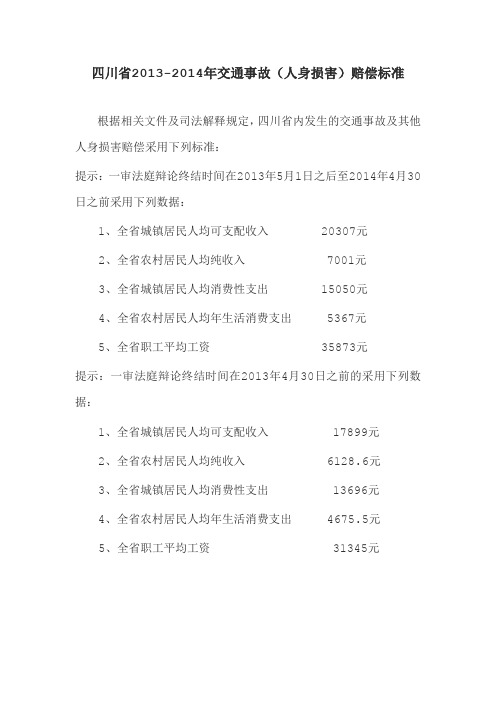 四川省2013-2014年交通事故（人身损害）赔偿标准

根据相关文件及司法解释规定，四川省内发生的交通事故及其他人身损害赔偿采用下列标准：

提示：一审法庭辩论终结时间在2013年5月1日之后至2014年4月30日之前采用下列数据：

1、全省城镇居民人均可支配收入 20307元

2、全省农村居民人均纯收入 7001元

3、全省城镇居民人均消费性支出 15050元

4、全省农村居民人均年生活消费支出 5367元

5、全省职工平均工资 35873元

提示：一审法庭辩论终结时间在2013年4月30日之前的采用下列数据：

1、全省城镇居民人均可支配收入 17899元

2、全省农村居民人均纯收入 6128.6元

3、全省城镇居民人均消费性支出 13696元

4、全省农村居民人均年生活消费支出 4675.5元

5、全省职工平均工资 31345元